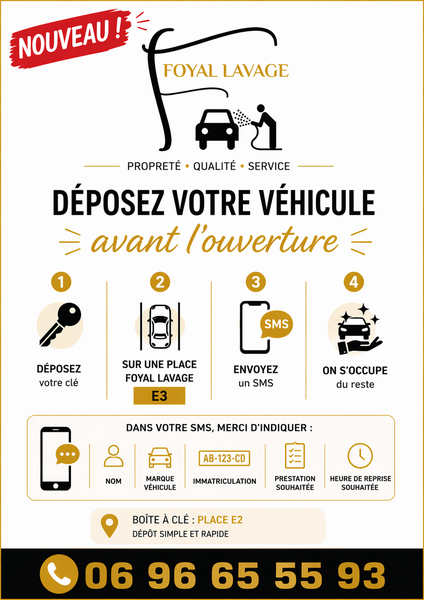 NOUVEAU !

FOYAL LAVAGE

PROPRETÉ • QUALITÉ • SERVICE

DÉPOSEZ VOTRE VÉHICULE

avant l'ouverture

1

DÉPOSEZ
votre clé

2

SUR UNE PLACE
FOYAL LAVAGE
E3

3

SMS

ENVOYEZ
un SMS

4

ON S'OCCUPE
du reste

DANS VOTRE SMS, MERCI D'INDIQUER :

NOM

MARQUE
VÉHICULE

AB-123-CD
IMMATRICULATION

PRESTATION
SOUHAITÉE

HEURE DE REPRISE
SOUHAITÉE

BOÎTE À CLÉ : PLACE E2
DÉPÔT SIMPLE ET RAPIDE

06 96 65 55 93